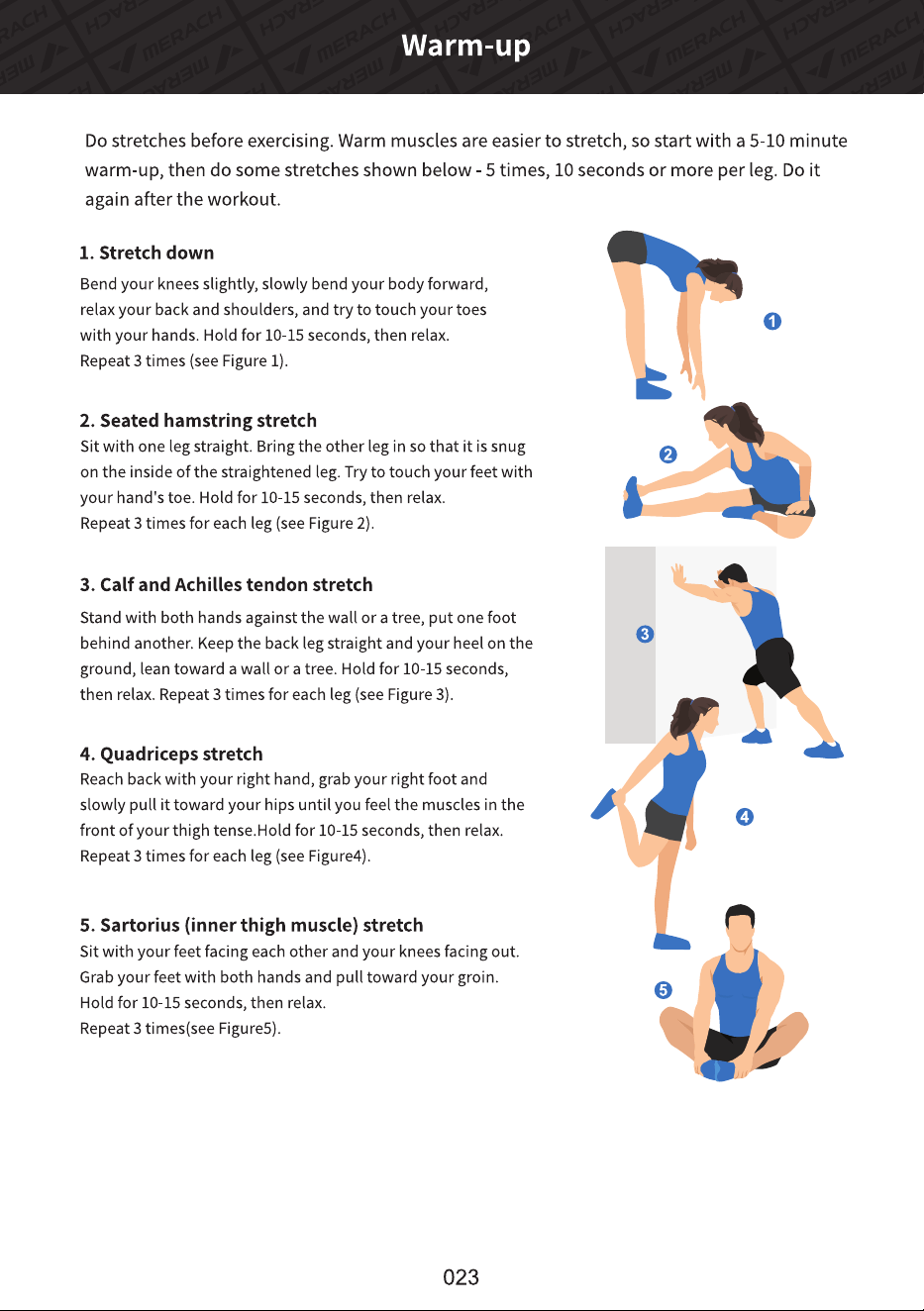 Warm-up

Do stretches before exercising. Warm muscles are easier to stretch, so start with a 5-10 minute warm-up, then do some stretches shown below - 5 times, 10 seconds or more per leg. Do it again after the workout.

1. Stretch down
Bend your knees slightly, slowly bend your body forward, relax your back and shoulders, and try to touch your toes with your hands. Hold for 10-15 seconds, then relax. Repeat 3 times (see Figure 1).

2. Seated hamstring stretch
Sit with one leg straight. Bring the other leg in so that it is snug on the inside of the straightened leg. Try to touch your feet with your hand's toe. Hold for 10-15 seconds, then relax. Repeat 3 times for each leg (see Figure 2).

3. Calf and Achilles tendon stretch
Stand with both hands against the wall or a tree, put one foot behind another. Keep the back leg straight and your heel on the ground, lean toward a wall or a tree. Hold for 10-15 seconds, then relax. Repeat 3 times for each leg (see Figure 3).

4. Quadriceps stretch
Reach back with your right hand, grab your right foot and slowly pull it toward your hips until you feel the muscles in the front of your thigh tense.Hold for 10-15 seconds, then relax. Repeat 3 times for each leg (see Figure4).

5. Sartorius (inner thigh muscle) stretch
Sit with your feet facing each other and your knees facing out. Grab your feet with both hands and pull toward your groin. Hold for 10-15 seconds, then relax. Repeat 3 times(see Figure5).

1
2
3
4
5

023